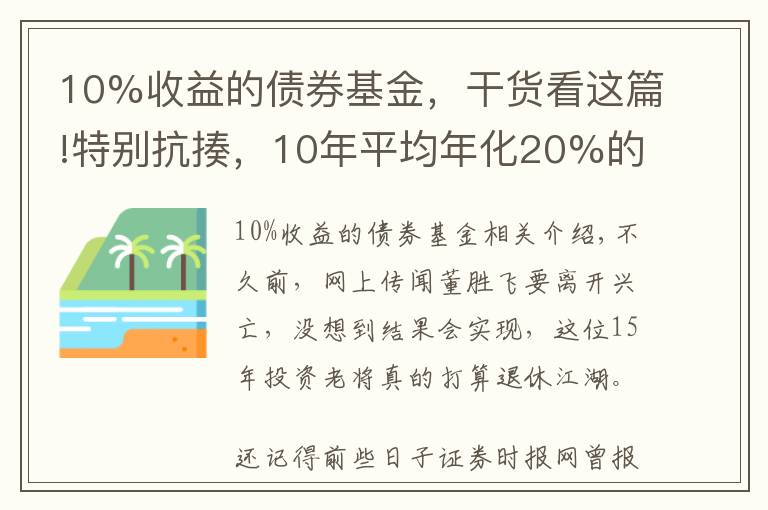 10%收益的债券基金，干货看这篇!特别抗揍，10年平均年化20%的

10%收益的债券基金相关介绍，不久前，网上传闻董胜飞要离开兴亡，没想到结果会实现，这位15年投资老将真的打算退休江湖。

还记得前些日子证券时报网曾报